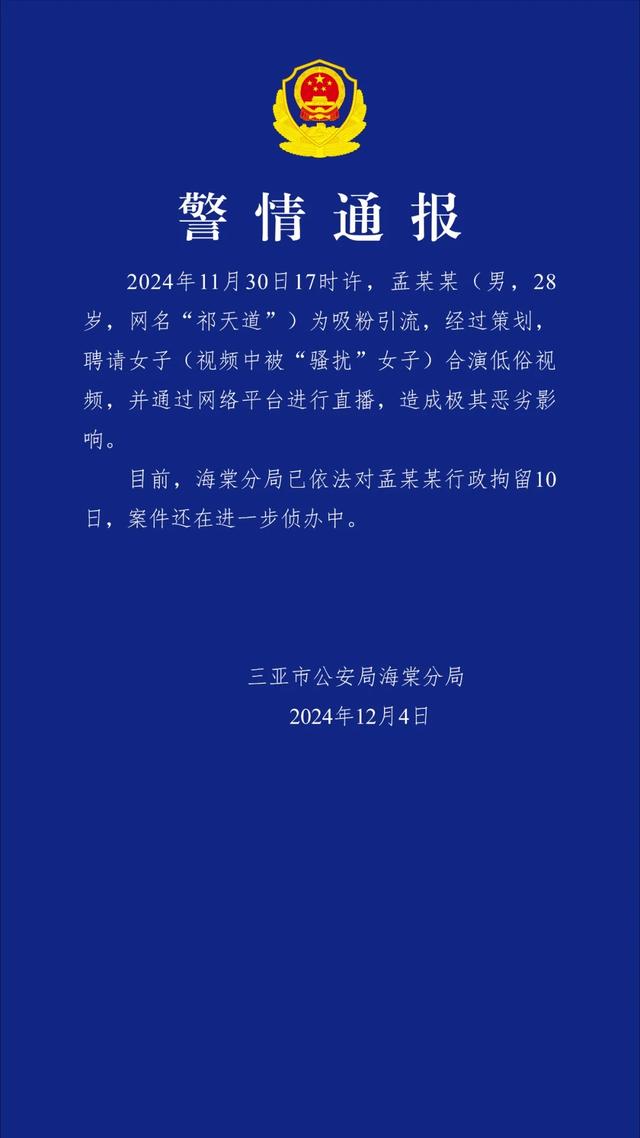 警情通报

2024年11月30日17时许，孟某某（男，28岁，网名“祁天道”）为吸粉引流，经过策划，聘请女子（视频中被“骚扰”女子）合演低俗视频，并通过网络平台进行直播，造成极其恶劣影响。

目前，海棠分局已依法对孟某某行政拘留10日，案件还在进一步侦办中。

三亚市公安局海棠分局
2024年12月4日